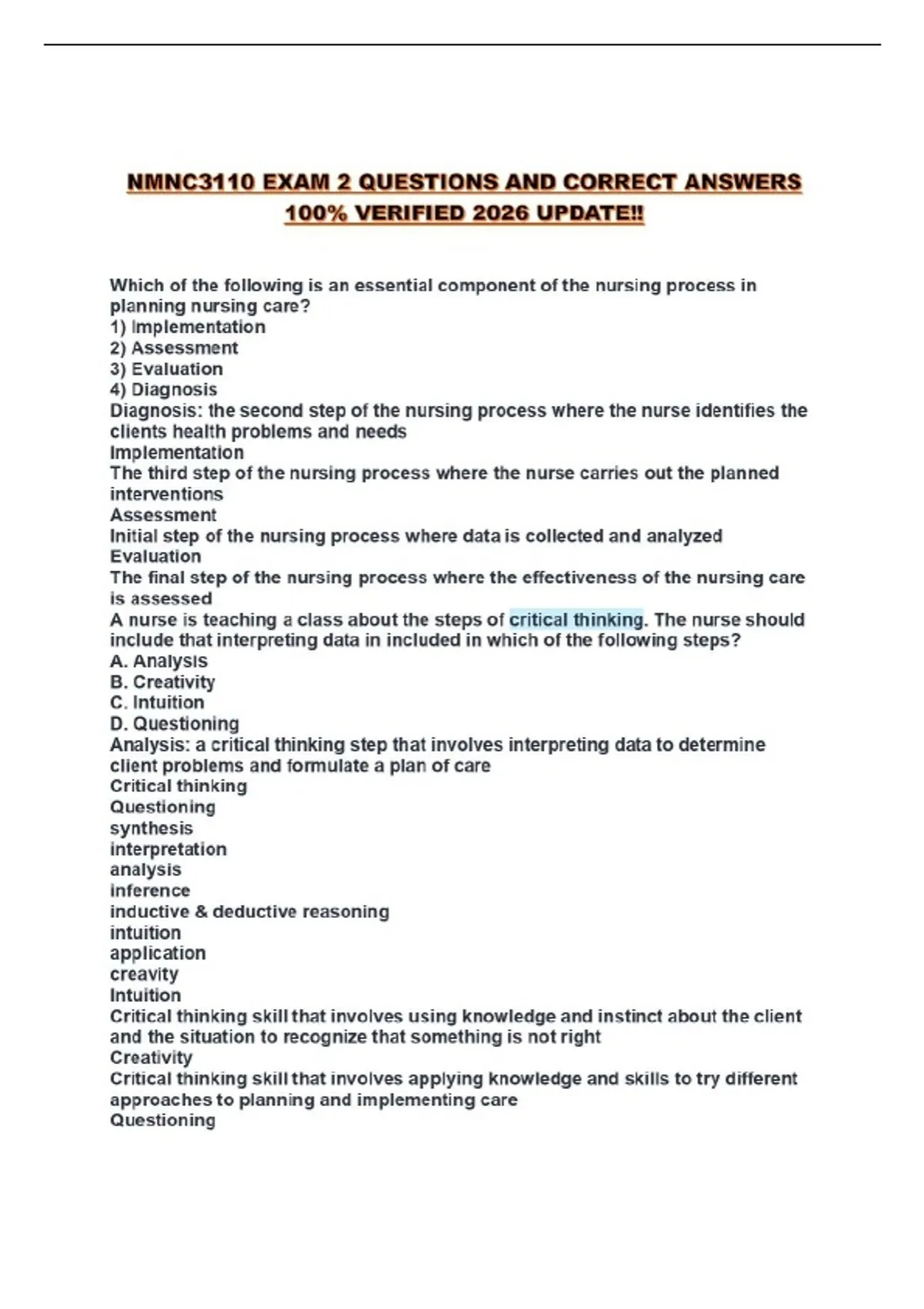 NMNC3110 EXAM 2 QUESTIONS AND CORRECT ANSWERS 100% VERIFIED 2026 UPDATE!!

Which of the following is an essential component of the nursing process in planning nursing care?
1) Implementation
2) Assessment
3) Evaluation
4) Diagnosis
Diagnosis: the second step of the nursing process where the nurse identifies the clients health problems and needs
Implementation
The third step of the nursing process where the nurse carries out the planned interventions
Assessment
Initial step of the nursing process where data is collected and analyzed
Evaluation
The final step of the nursing process where the effectiveness of the nursing care is assessed
A nurse is teaching a class about the steps of critical thinking. The nurse should include that interpreting data in included in which of the following steps?
A. Analysis
B. Creativity
C. Intuition
D. Questioning
Analysis: a critical thinking step that involves interpreting data to determine client problems and formulate a plan of care
Critical thinking
Questioning
synthesis
interpretation
analysis
inference
inductive & deductive reasoning
intuition
application
creavity
Intuition
Critical thinking skill that involves using knowledge and instinct about the client and the situation to recognize that something is not right
Creativity
Critical thinking skill that involves applying knowledge and skills to try different approaches to planning and implementing care
Questioning